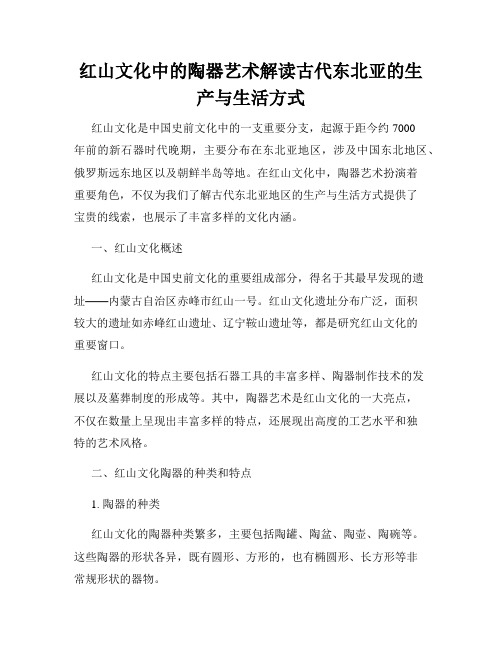 红山文化中的陶器艺术解读古代东北亚的生产与生活方式

红山文化是中国史前文化中的一支重要分支，起源于距今约 7000 年前的新石器时代晚期，主要分布在东北亚地区，涉及中国东北地区、俄罗斯远东地区以及朝鲜半岛等地。在红山文化中，陶器艺术扮演着重要角色，不仅为我们了解古代东北亚地区的生产与生活方式提供了宝贵的线索，也展示了丰富多样的文化内涵。

一、红山文化概述

红山文化是中国史前文化的重要组成部分，得名于其最早发现的遗址——内蒙古自治区赤峰市红山一号。红山文化遗址分布广泛，面积较大的遗址如赤峰红山遗址、辽宁鞍山遗址等，都是研究红山文化的重要窗口。

红山文化的特点主要包括石器工具的丰富多样、陶器制作技术的发展以及墓葬制度的形成等。其中，陶器艺术是红山文化的一大亮点，不仅在数量上呈现出丰富多样的特点，还展现出高度的工艺水平和独特的艺术风格。

二、红山文化陶器的种类和特点

1. 陶器的种类

红山文化的陶器种类繁多，主要包括陶罐、陶盆、陶壶、陶碗等。这些陶器的形状各异，既有圆形、方形的，也有椭圆形、长方形等非常规形状的器物。